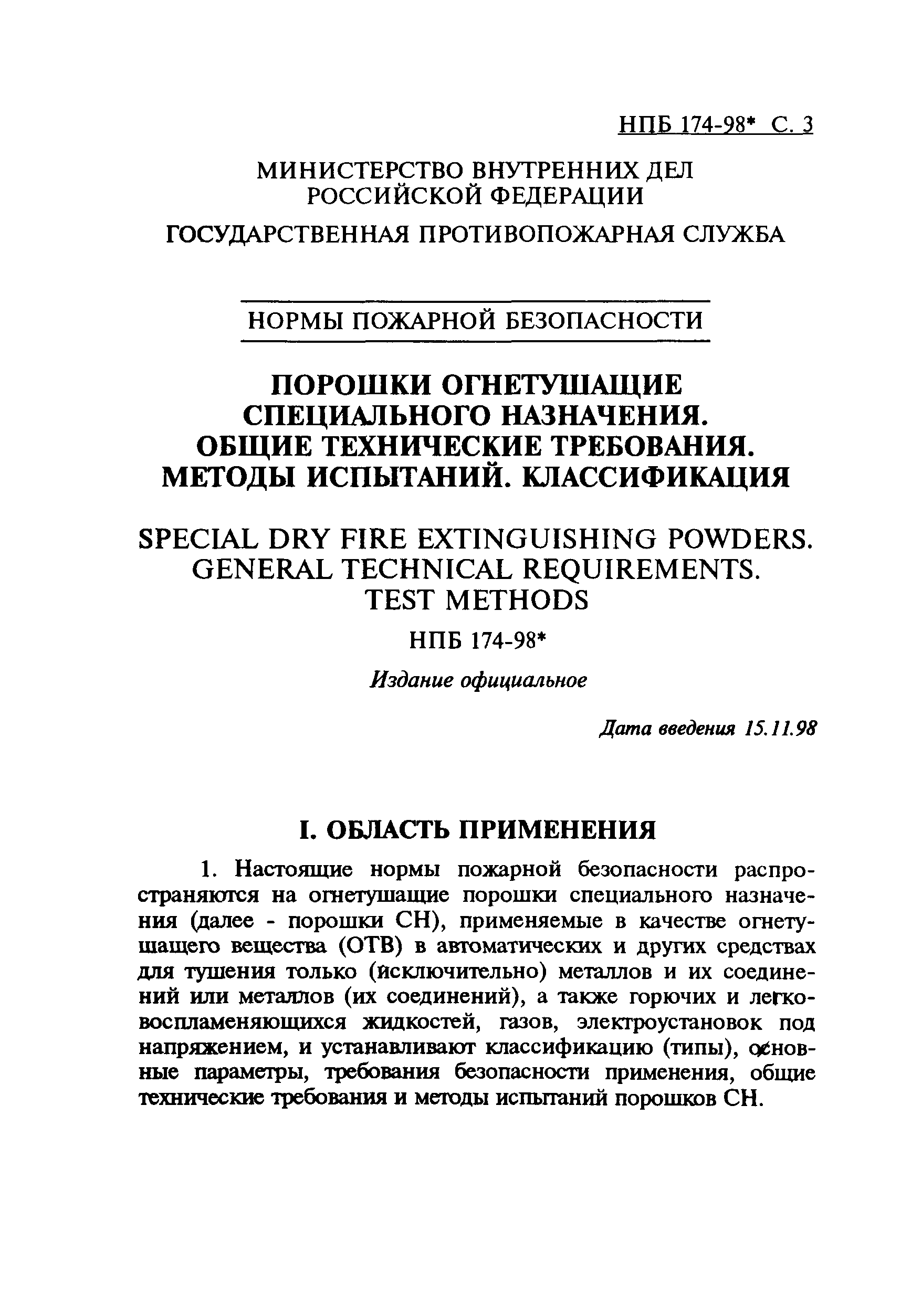 НПБ 174-98* С. 3

МИНИСТЕРСТВО ВНУТРЕННИХ ДЕЛ РОССИЙСКОЙ ФЕДЕРАЦИИ

ГОСУДАРСТВЕННАЯ ПРОТИВОПОЖАРНАЯ СЛУЖБА

НОРМЫ ПОЖАРНОЙ БЕЗОПАСНОСТИ

ПОРОШКИ ОГНЕТУШАЩИЕ СПЕЦИАЛЬНОГО НАЗНАЧЕНИЯ. ОБЩИЕ ТЕХНИЧЕСКИЕ ТРЕБОВАНИЯ. МЕТОДЫ ИСПЫТАНИЙ. КЛАССИФИКАЦИЯ

SPECIAL DRY FIRE EXTINGUISHING POWDERS. GENERAL TECHNICAL REQUIREMENTS. TEST METHODS

НПБ 174-98*

Издание официальное

Дата введения 15.11.98

I. ОБЛАСТЬ ПРИМЕНЕНИЯ

1. Настоящие нормы пожарной безопасности распространяются на огнетушащие порошки специального назначения (далее - порошки СН), применяемые в качестве огнетушащего вещества (ОТВ) в автоматических и других средствах для тушения только (исключительно) металлов и их соединений или металлов (их соединений), а также горючих и легковоспламеняющихся жидкостей, газов, электроустановок под напряжением, и устанавливают классификацию (типы), основные параметры, требования безопасности применения, общие технические требования и методы испытаний порошков СН.